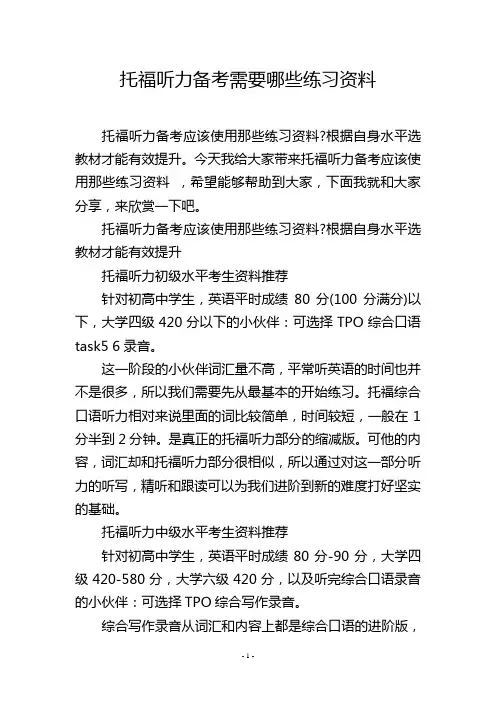 托福听力备考需要哪些练习资料

托福听力备考应该使用那些练习资料?根据自身水平选教材才能有效提升。今天我给大家带来托福听力备考应该使用那些练习资料 ，希望能够帮助到大家，下面我就和大家分享，来欣赏一下吧。

托福听力备考应该使用那些练习资料?根据自身水平选教材才能有效提升

托福听力初级水平考生资料推荐

针对初高中学生，英语平时成绩 80 分(100 分满分)以下，大学四级 420 分以下的小伙伴：可选择 TPO 综合口语 task5 6 录音。

这一阶段的小伙伴词汇量不高，平常听英语的时间也并不是很多，所以我们需要先从最基本的开始练习。托福综合口语听力相对来说里面的词比较简单，时间较短，一般在 1 分半到 2 分钟。是真正的托福听力部分的缩减版。可他的内容，词汇却和托福听力部分很相似，所以通过对这一部分听力的听写，精听和跟读可以为我们进阶到新的难度打好坚实的基础。

托福听力中级水平考生资料推荐

针对初高中学生，英语平时成绩 80 分-90 分，大学四级 420-580 分，大学六级 420 分，以及听完综合口语录音的小伙伴：可选择 TPO 综合写作录音。

综合写作录音从词汇和内容上都是综合口语的进阶版，

- 1 -